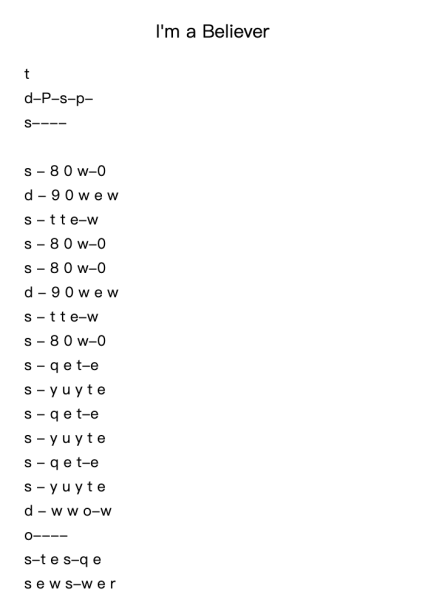 I'm a Believer

t
d–P–s–p–
s––––

s – 8 0 w–0
d – 9 0 w e w
s – t t e–w
s – 8 0 w–0
s – 8 0 w–0
d – 9 0 w e w
s – t t e–w
s – 8 0 w–0
s – q e t–e
s – y u y t e
s – q e t–e
s – y u y t e
s – q e t–e
s – y u y t e
d – w w o–w
o––––
s–t e s–q e
s e w s–w e r